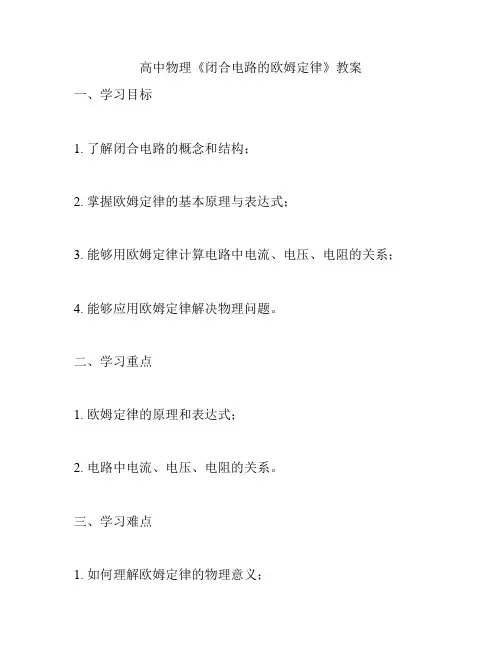 高中物理《闭合电路的欧姆定律》教案

一、学习目标

1. 了解闭合电路的概念和结构；

2. 掌握欧姆定律的基本原理与表达式；

3. 能够用欧姆定律计算电路中电流、电压、电阻的关系；

4. 能够应用欧姆定律解决物理问题。

二、学习重点

1. 欧姆定律的原理和表达式；

2. 电路中电流、电压、电阻的关系。

三、学习难点

1. 如何理解欧姆定律的物理意义；